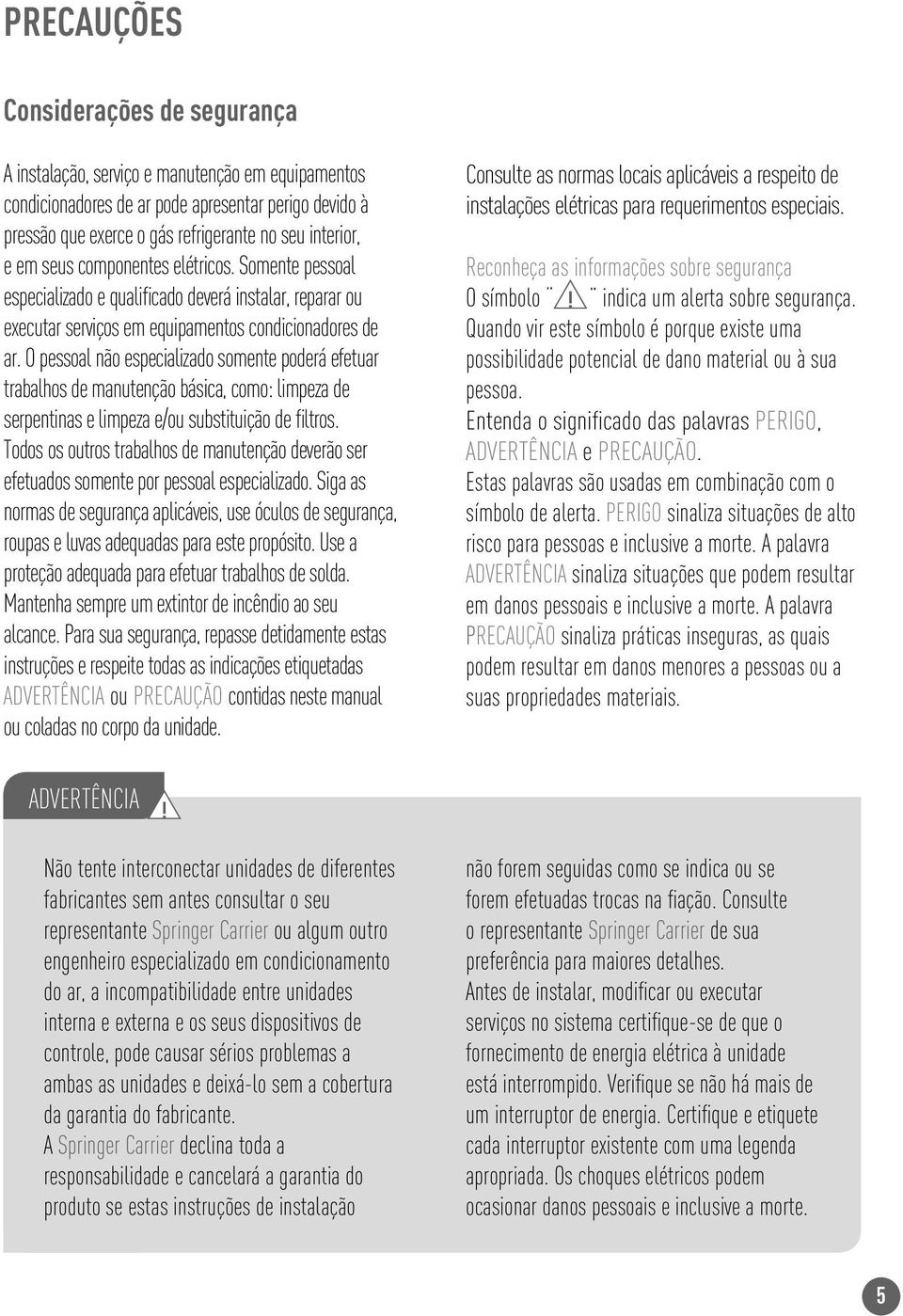 PRECAUÇÕES

Considerações de segurança

A instalação, serviço e manutenção em equipamentos condicionadores de ar pode apresentar perigo devido à pressão que exerce o gás refrigerante no seu interior, e em seus componentes elétricos. Somente pessoal especializado e qualificado deverá instalar, reparar ou executar serviços em equipamentos condicionadores de ar. O pessoal não especializado somente poderá efetuar trabalhos de manutenção básica, como: limpeza de serpentinas e limpeza e/ou substituição de filtros. Todos os outros trabalhos de manutenção deverão ser efetuados somente por pessoal especializado. Siga as normas de segurança aplicáveis, use óculos de segurança, roupas e luvas adequadas para este propósito. Use a proteção adequada para efetuar trabalhos de solda. Mantenha sempre um extintor de incêndio ao seu alcance. Para sua segurança, repasse detidamente estas instruções e respeite todas as indicações etiquetadas ADVERTÊNCIA ou PRECAUÇÃO contidas neste manual ou coladas no corpo da unidade.

Consulte as normas locais aplicáveis a respeito de instalações elétricas para requerimentos especiais.

Reconheça as informações sobre segurança
O símbolo ¨ ! ¨ indica um alerta sobre segurança. Quando vir este símbolo é porque existe uma possibilidade potencial de dano material ou à sua pessoa.
Entenda o significado das palavras PERIGO, ADVERTÊNCIA e PRECAUÇÃO.
Estas palavras são usadas em combinação com o símbolo de alerta. PERIGO sinaliza situações de alto risco para pessoas e inclusive a morte. A palavra ADVERTÊNCIA sinaliza situações que podem resultar em danos pessoais e inclusive a morte. A palavra PRECAUÇÃO sinaliza práticas inseguras, as quais podem resultar em danos menores a pessoas ou a suas propriedades materiais.

ADVERTÊNCIA !

Não tente interconectar unidades de diferentes fabricantes sem antes consultar o seu representante Springer Carrier ou algum outro engenheiro especializado em condicionamento do ar, a incompatibilidade entre unidades interna e externa e os seus dispositivos de controle, pode causar sérios problemas a ambas as unidades e deixá-lo sem a cobertura da garantia do fabricante.
A Springer Carrier declina toda a responsabilidade e cancelará a garantia do produto se estas instruções de instalação não forem seguidas como se indica ou se forem efetuadas trocas na fiação. Consulte o representante Springer Carrier de sua preferência para maiores detalhes.
Antes de instalar, modificar ou executar serviços no sistema certifique-se de que o fornecimento de energia elétrica à unidade está interrompido. Verifique se não há mais de um interruptor de energia. Certifique e etiquete cada interruptor existente com uma legenda apropriada. Os choques elétricos podem ocasionar danos pessoais e inclusive a morte.

5